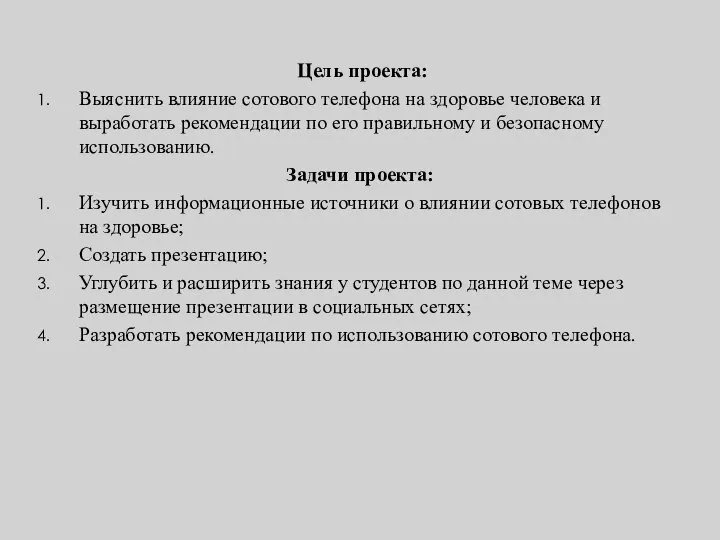 Цель проекта:

1. Выяснить влияние сотового телефона на здоровье человека и выработать рекомендации по его правильному и безопасному использованию.

Задачи проекта:

1. Изучить информационные источники о влиянии сотовых телефонов на здоровье;
2. Создать презентацию;
3. Углубить и расширить знания у студентов по данной теме через размещение презентации в социальных сетях;
4. Разработать рекомендации по использованию сотового телефона.